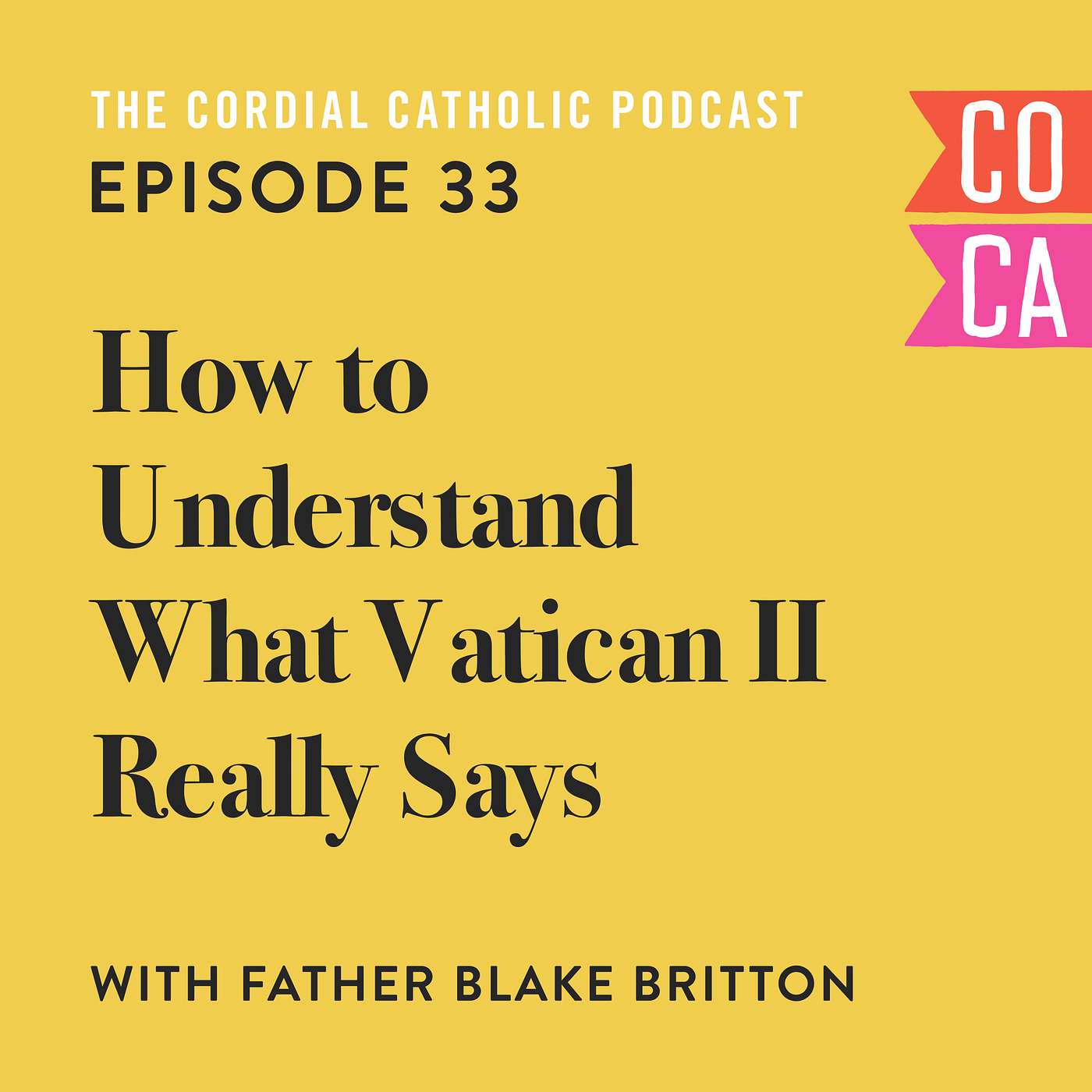 THE CORDIAL CATHOLIC PODCAST
EPISODE 33

CO
CA

How to Understand What Vatican II Really Says

WITH FATHER BLAKE BRITTON